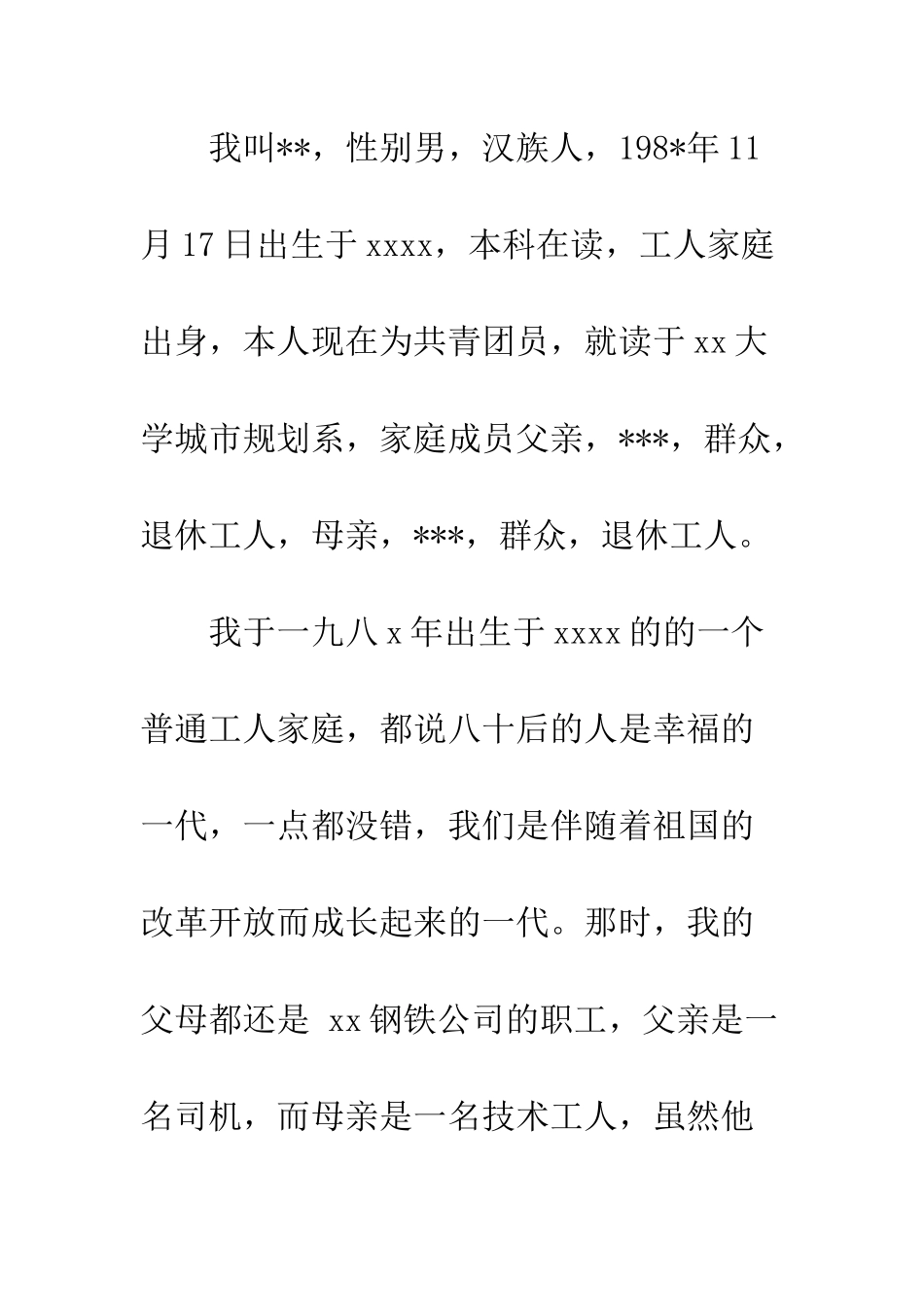 我叫**，性别男，汉族人，198*年11月17日出生于xxxx，本科在读，工人家庭出身，本人现在为共青团员，就读于xx大学城市规划系，家庭成员父亲，***，群众，退休工人，母亲，***，群众，退休工人。

我于一九八x年出生于xxxx的的一个普通工人家庭，都说八十后的人是幸福的一代，一点都没错，我们是伴随着祖国的改革开放而成长起来的一代。那时，我的父母都还是 xx钢铁公司的职工，父亲是一名司机，而母亲是一名技术工人，虽然他